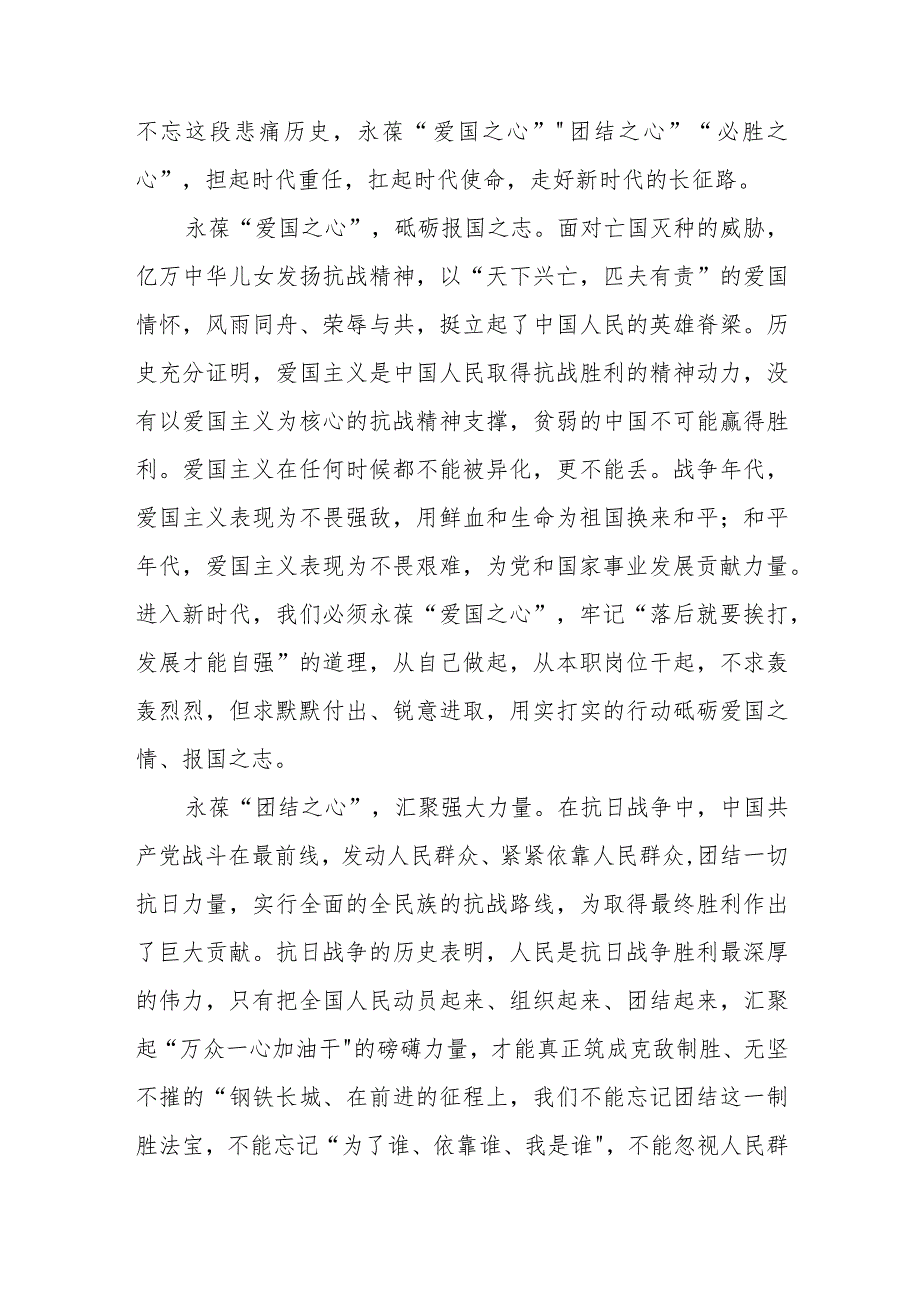 不忘这段悲痛历史，永葆“爱国之心”"团结之心”“必胜之心”，担起时代重任，扛起时代使命，走好新时代的长征路。

永葆“爱国之心”，砥砺报国之志。面对亡国灭种的威胁，亿万中华儿女发扬抗战精神，以“天下兴亡，匹夫有责”的爱国情怀，风雨同舟、荣辱与共，挺立起了中国人民的英雄脊梁。历史充分证明，爱国主义是中国人民取得抗战胜利的精神动力，没有以爱国主义为核心的抗战精神支撑，贫弱的中国不可能赢得胜利。爱国主义在任何时候都不能被异化，更不能丢。战争年代，爱国主义表现为不畏强敌，用鲜血和生命为祖国换来和平；和平年代，爱国主义表现为不畏艰难，为党和国家事业发展贡献力量。进入新时代，我们必须永葆“爱国之心”，牢记“落后就要挨打，发展才能自强”的道理，从自己做起，从本职岗位干起，不求轰轰烈烈，但求默默付出、锐意进取，用实打实的行动砥砺爱国之情、报国之志。

永葆“团结之心”，汇聚强大力量。在抗日战争中，中国共产党战斗在最前线，发动人民群众、紧紧依靠人民群众,团结一切抗日力量，实行全面的全民族的抗战路线，为取得最终胜利作出了巨大贡献。抗日战争的历史表明，人民是抗日战争胜利最深厚的伟力，只有把全国人民动员起来、组织起来、团结起来，汇聚起“万众一心加油干"的磅礴力量，才能真正筑成克敌制胜、无坚不摧的“钢铁长城、在前进的征程上，我们不能忘记团结这一制胜法宝，不能忘记“为了谁、依靠谁、我是谁"，不能忽视人民群